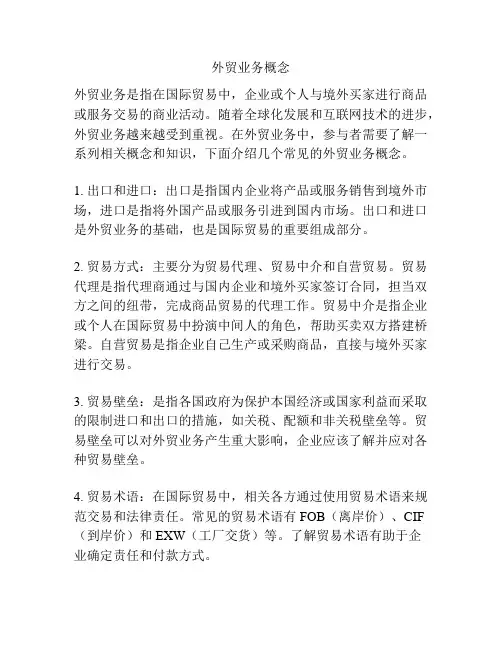 外贸业务概念

外贸业务是指在国际贸易中，企业或个人与境外买家进行商品或服务交易的商业活动。随着全球化发展和互联网技术的进步，外贸业务越来越受到重视。在外贸业务中，参与者需要了解一系列相关概念和知识，下面介绍几个常见的外贸业务概念。

1. 出口和进口：出口是指国内企业将产品或服务销售到境外市场，进口是指将外国产品或服务引进到国内市场。出口和进口是外贸业务的基础，也是国际贸易的重要组成部分。

2. 贸易方式：主要分为贸易代理、贸易中介和自营贸易。贸易代理是指代理商通过与国内企业和境外买家签订合同，担当双方之间的纽带，完成商品贸易的代理工作。贸易中介是指企业或个人在国际贸易中扮演中间人的角色，帮助买卖双方搭建桥梁。自营贸易是指企业自己生产或采购商品，直接与境外买家进行交易。

3. 贸易壁垒：是指各国政府为保护本国经济或国家利益而采取的限制进口和出口的措施，如关税、配额和非关税壁垒等。贸易壁垒可以对外贸业务产生重大影响，企业应该了解并应对各种贸易壁垒。

4. 贸易术语：在国际贸易中，相关各方通过使用贸易术语来规范交易和法律责任。常见的贸易术语有 FOB（离岸价）、CIF（到岸价）和 EXW（工厂交货）等。了解贸易术语有助于企业确定责任和付款方式。